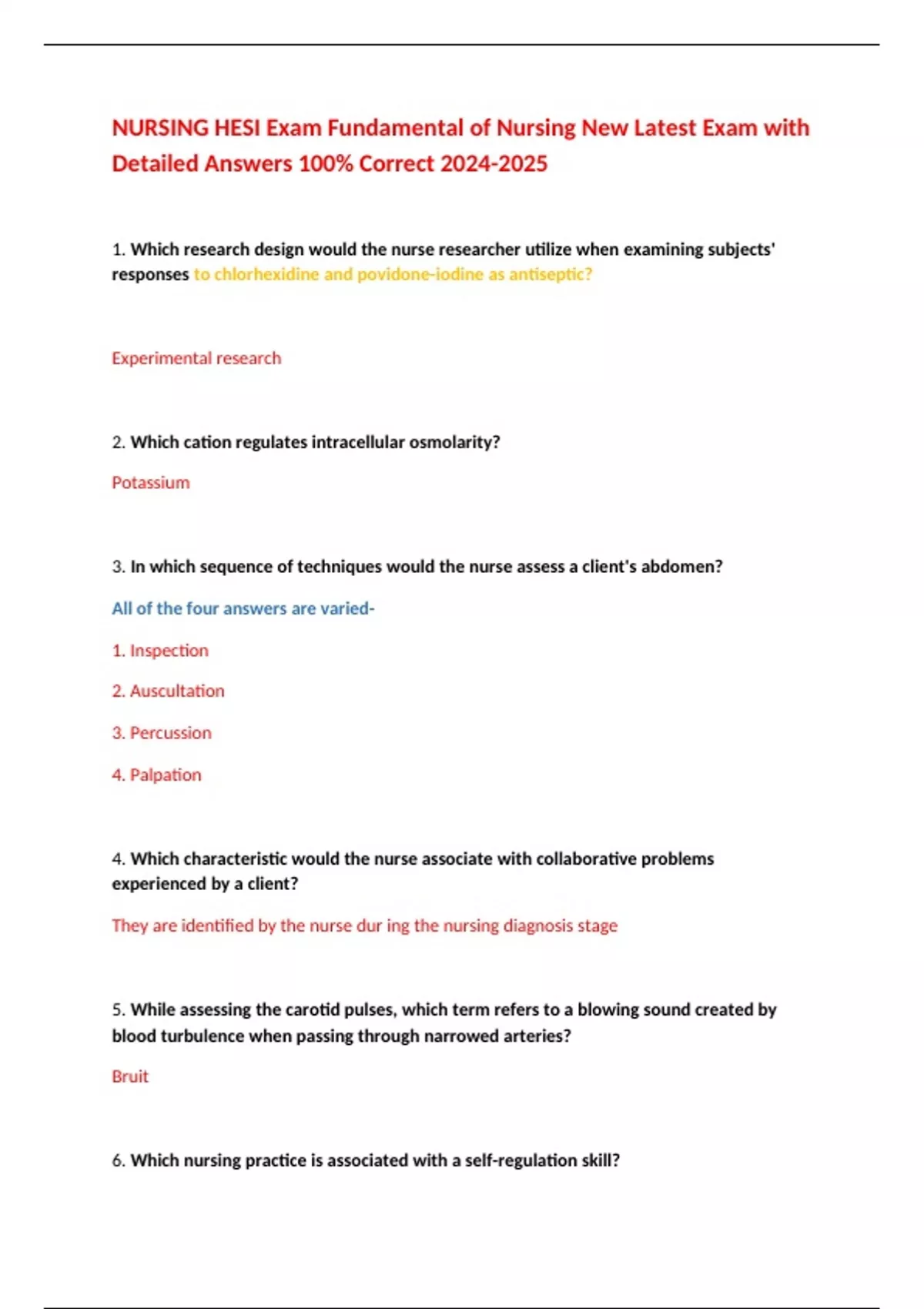 NURSING HESI Exam Fundamental of Nursing New Latest Exam with Detailed Answers 100% Correct 2024-2025

1. Which research design would the nurse researcher utilize when examining subjects' responses to chlorhexidine and povidone-iodine as antiseptic?

Experimental research

2. Which cation regulates intracellular osmolarity?

Potassium

3. In which sequence of techniques would the nurse assess a client's abdomen?

All of the four answers are varied-

1. Inspection

2. Auscultation

3. Percussion

4. Palpation

4. Which characteristic would the nurse associate with collaborative problems experienced by a client?

They are identified by the nurse dur ing the nursing diagnosis stage

5. While assessing the carotid pulses, which term refers to a blowing sound created by blood turbulence when passing through narrowed arteries?

Bruit

6. Which nursing practice is associated with a self-regulation skill?